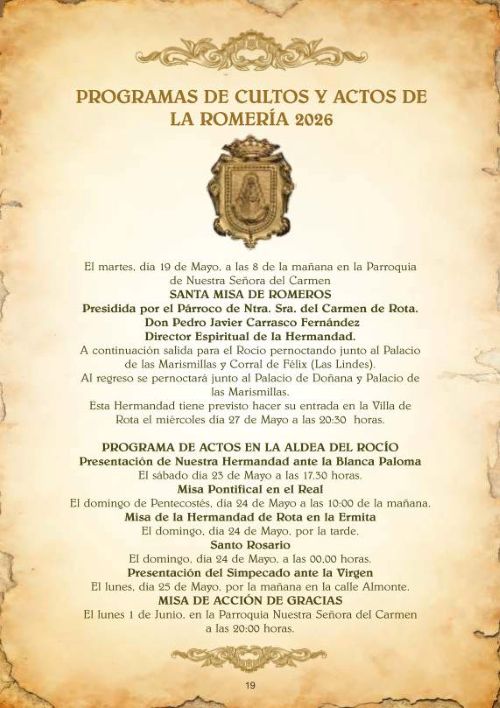 PROGRAMAS DE CULTOS Y ACTOS DE LA ROMERÍA 2026

El martes, día 19 de Mayo, a las 8 de la mañana en la Parroquia de Nuestra Señora del Carmen
SANTA MISA DE ROMEROS
Presidida por el Párroco de Ntra. Sra. del Carmen de Rota.
Don Pedro Javier Carrasco Fernández
Director Espiritual de la Hermandad.
A continuación salida para el Rocío pernoctando junto al Palacio de las Marismillas y Corral de Félix (Las Lindes).
Al regreso se pernoctará junto al Palacio de Doñana y Palacio de las Marismillas.
Esta Hermandad tiene previsto hacer su entrada en la Villa de Rota el miércoles día 27 de Mayo a las 20:30 horas.

PROGRAMA DE ACTOS EN LA ALDEA DEL ROCÍO
Presentación de Nuestra Hermandad ante la Blanca Paloma
El sábado día 23 de Mayo a las 17.30 horas.
Misa Pontifical en el Real
El domingo de Pentecostés, día 24 de Mayo a las 10:00 de la mañana.
Misa de la Hermandad de Rota en la Ermita
El domingo, día 24 de Mayo, por la tarde.
Santo Rosario
El domingo, día 24 de Mayo, a las 00,00 horas.
Presentación del Simpecado ante la Virgen
El lunes, día 25 de Mayo, por la mañana en la calle Almonte.
MISA DE ACCIÓN DE GRACIAS
El lunes 1 de Junio, en la Parroquia Nuestra Señora del Carmen a las 20:00 horas.

19